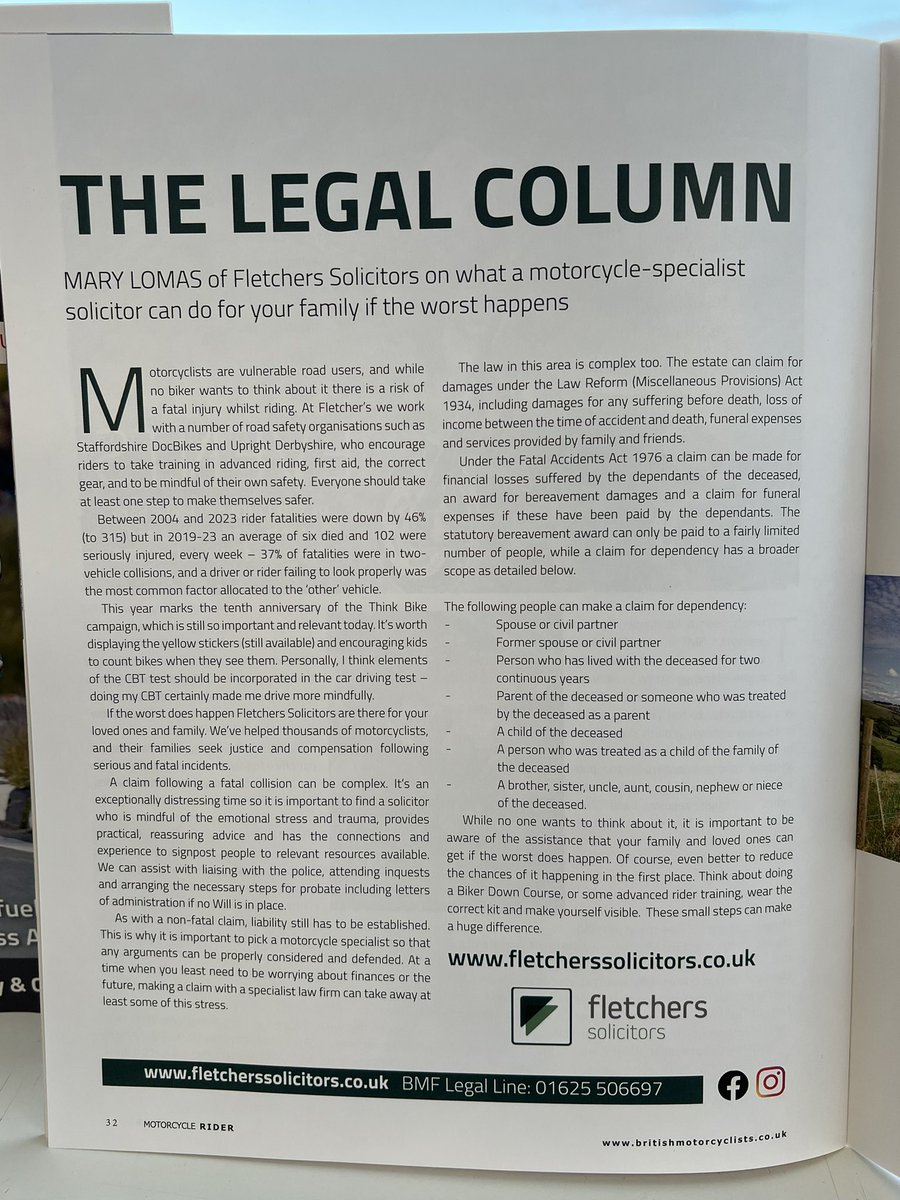 THE LEGAL COLUMN

MARY LOMAS of Fletchers Solicitors on what a motorcycle-specialist solicitor can do for your family if the worst happens

Motorcyclists are vulnerable road users, and while no biker wants to think about it there is a risk of a fatal injury whilst riding. At Fletcher's we work with a number of road safety organisations such as Staffordshire DocBikes and Upright Derbyshire, who encourage riders to take training in advanced riding, first aid, the correct gear, and to be mindful of their own safety. Everyone should take at least one step to make themselves safer.

Between 2004 and 2023 rider fatalities were down by 46% (to 315) but in 2019-23 an average of six died and 102 were seriously injured, every week – 37% of fatalities were in two-vehicle collisions, and a driver or rider failing to look properly was the most common factor allocated to the 'other' vehicle.

This year marks the tenth anniversary of the Think Bike campaign, which is still so important and relevant today. It's worth displaying the yellow stickers (still available) and encouraging kids to count bikes when they see them. Personally, I think elements of the CBT test should be incorporated in the car driving test – doing my CBT certainly made me drive more mindfully.

If the worst does happen Fletchers Solicitors are there for your loved ones and family. We've helped thousands of motorcyclists, and their families seek justice and compensation following serious and fatal incidents.

A claim following a fatal collision can be complex. It's an exceptionally distressing time so it is important to find a solicitor who is mindful of the emotional stress and trauma, provides practical, reassuring advice and has the connections and experience to signpost people to relevant resources available. We can assist with liaising with the police, attending inquests and arranging the necessary steps for probate including letters of administration if no Will is in place.

As with a non-fatal claim, liability still has to be established. This is why it is important to pick a motorcycle specialist so that any arguments can be properly considered and defended. At a time when you least need to be worrying about finances or the future, making a claim with a specialist law firm can take away at least some of this stress.

The law in this area is complex too. The estate can claim for damages under the Law Reform (Miscellaneous Provisions) Act 1934, including damages for any suffering before death, loss of income between the time of accident and death, funeral expenses and services provided by family and friends.

Under the Fatal Accidents Act 1976 a claim can be made for financial losses suffered by the dependants of the deceased, an award for bereavement damages and a claim for funeral expenses if these have been paid by the dependants. The statutory bereavement award can only be paid to a fairly limited number of people, while a claim for dependency has a broader scope as detailed below.

The following people can make a claim for dependency:
- Spouse or civil partner
- Former spouse or civil partner
- Person who has lived with the deceased for two continuous years
- Parent of the deceased or someone who was treated by the deceased as a parent
- A child of the deceased
- A person who was treated as a child of the family of the deceased
- A brother, sister, uncle, aunt, cousin, nephew or niece of the deceased.

While no one wants to think about it, it is important to be aware of the assistance that your family and loved ones can get if the worst does happen. Of course, even better to reduce the chances of it happening in the first place. Think about doing a Biker Down Course, or some advanced rider training, wear the correct kit and make yourself visible. These small steps can make a huge difference.

www.fletcherssolicitors.co.uk

fletchers solicitors

www.fletcherssolicitors.co.uk BMF Legal Line: 01625 506697

32 MOTORCYCLE RIDER

www.britishmotorcyclists.co.uk